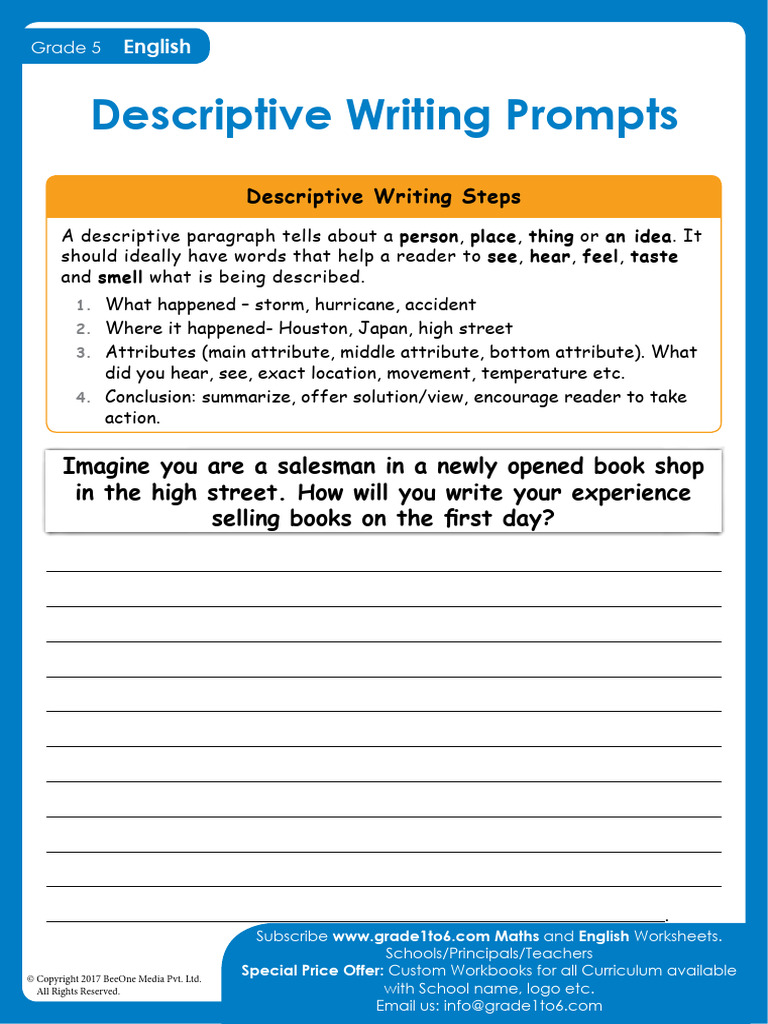 Grade 5 English

Descriptive Writing Prompts

Descriptive Writing Steps

A descriptive paragraph tells about a person, place, thing or an idea. It should ideally have words that help a reader to see, hear, feel, taste and smell what is being described.

1. What happened – storm, hurricane, accident
2. Where it happened- Houston, Japan, high street
3. Attributes (main attribute, middle attribute, bottom attribute). What did you hear, see, exact location, movement, temperature etc.
4. Conclusion: summarize, offer solution/view, encourage reader to take action.

Imagine you are a salesman in a newly opened book shop in the high street. How will you write your experience selling books on the first day?

© Copyright 2017 BeeOne Media Pvt. Ltd. All Rights Reserved.

Subscribe www.grade1to6.com Maths and English Worksheets. Schools/Principals/Teachers
Special Price Offer: Custom Workbooks for all Curriculum available with School name, logo etc.
Email us: info@grade1to6.com